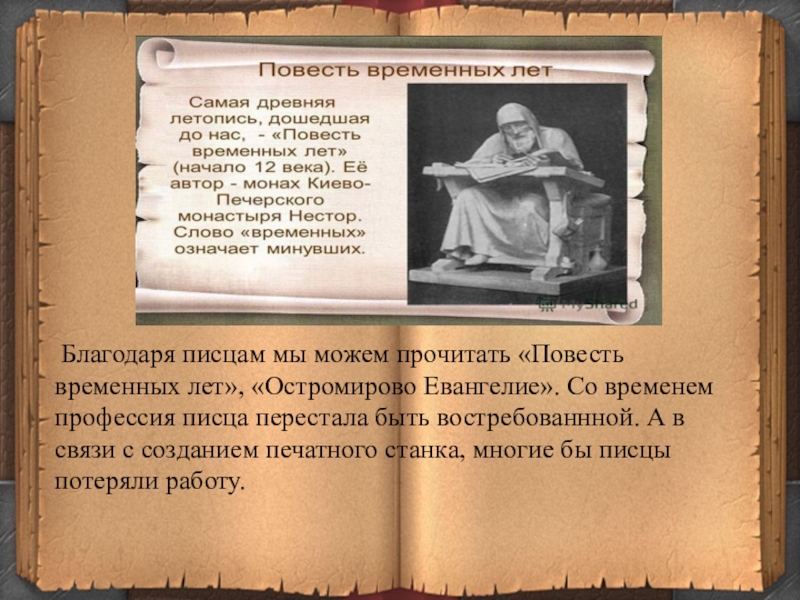 Повесть временных лет

Самая древняя летопись, дошедшая до нас, - «Повесть временных лет» (начало 12 века). Её автор - монах Киево-Печерского монастыря Нестор. Слово «временных» означает минувших.

MyShared

Благодаря писцам мы можем прочитать «Повесть временных лет», «Остромирово Евангелие». Со временем профессия писца перестала быть востребованнной. А в связи с созданием печатного станка, многие бы писцы потеряли работу.